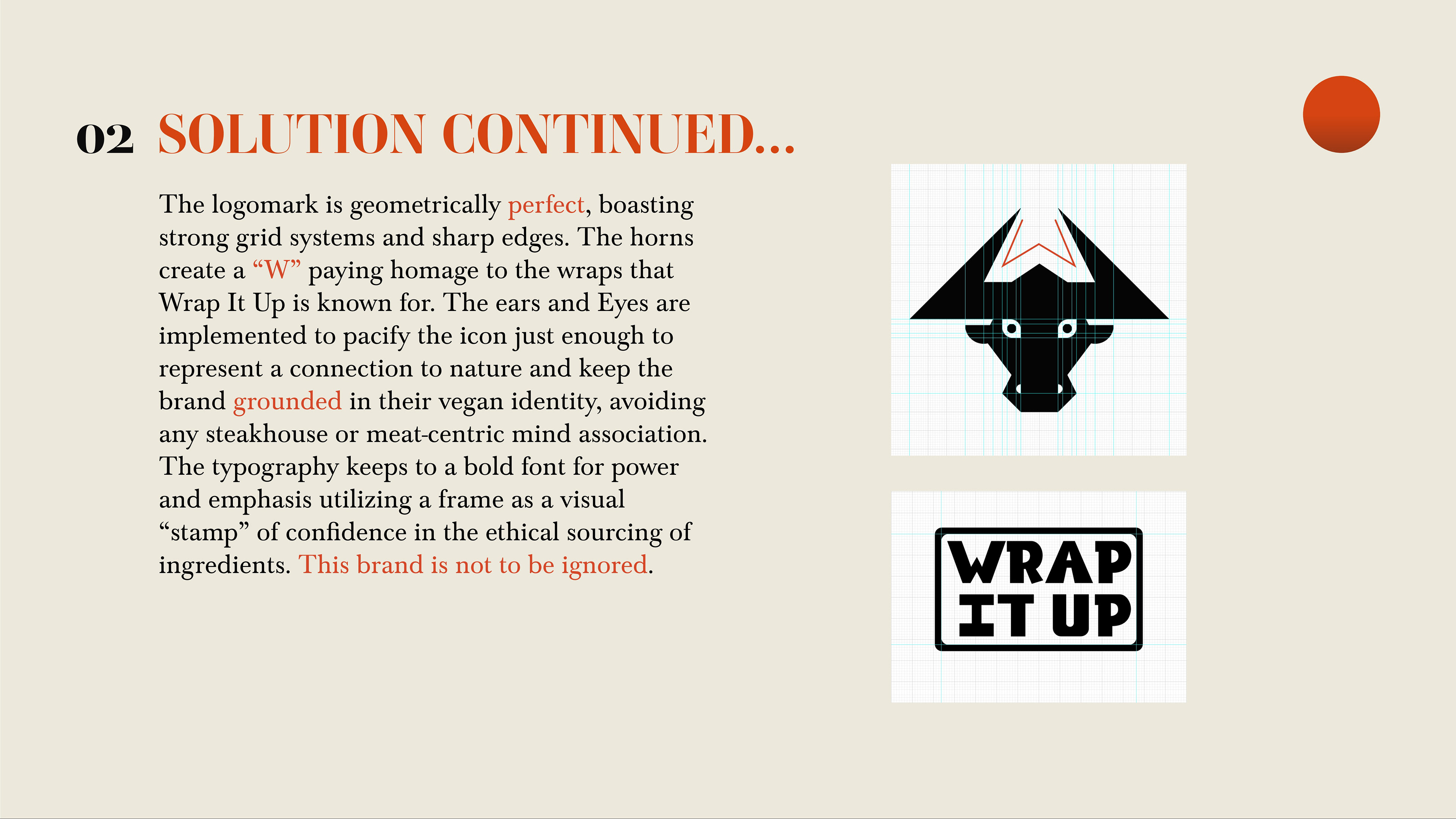 02 SOLUTION CONTINUED...

The logomark is geometrically perfect, boasting strong grid systems and sharp edges. The horns create a "W" paying homage to the wraps that Wrap It Up is known for. The ears and Eyes are implemented to pacify the icon just enough to represent a connection to nature and keep the brand grounded in their vegan identity, avoiding any steakhouse or meat-centric mind association. The typography keeps to a bold font for power and emphasis utilizing a frame as a visual "stamp" of confidence in the ethical sourcing of ingredients. This brand is not to be ignored.

WRAP
IT UP